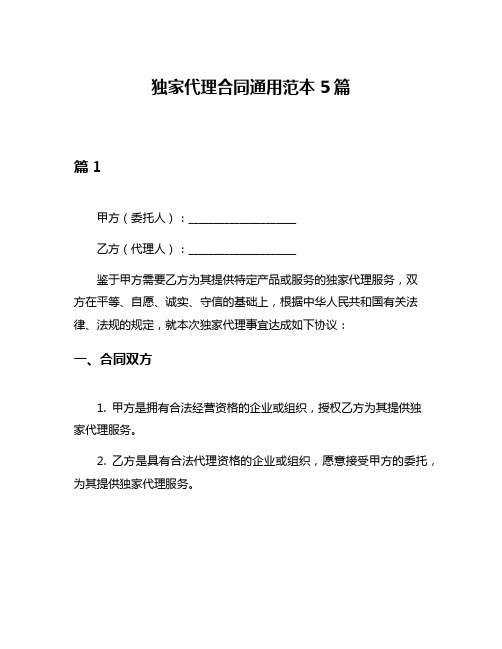 独家代理合同通用范本 5 篇

篇 1

甲方（委托人）：____________________

乙方（代理人）：____________________

鉴于甲方需要乙方为其提供特定产品或服务的独家代理服务，双方在平等、自愿、诚实、守信的基础上，根据中华人民共和国有关法律、法规的规定，就本次独家代理事宜达成如下协议：

一、合同双方

1. 甲方是拥有合法经营资格的企业或组织，授权乙方为其提供独家代理服务。

2. 乙方是具有合法代理资格的企业或组织，愿意接受甲方的委托，为其提供独家代理服务。